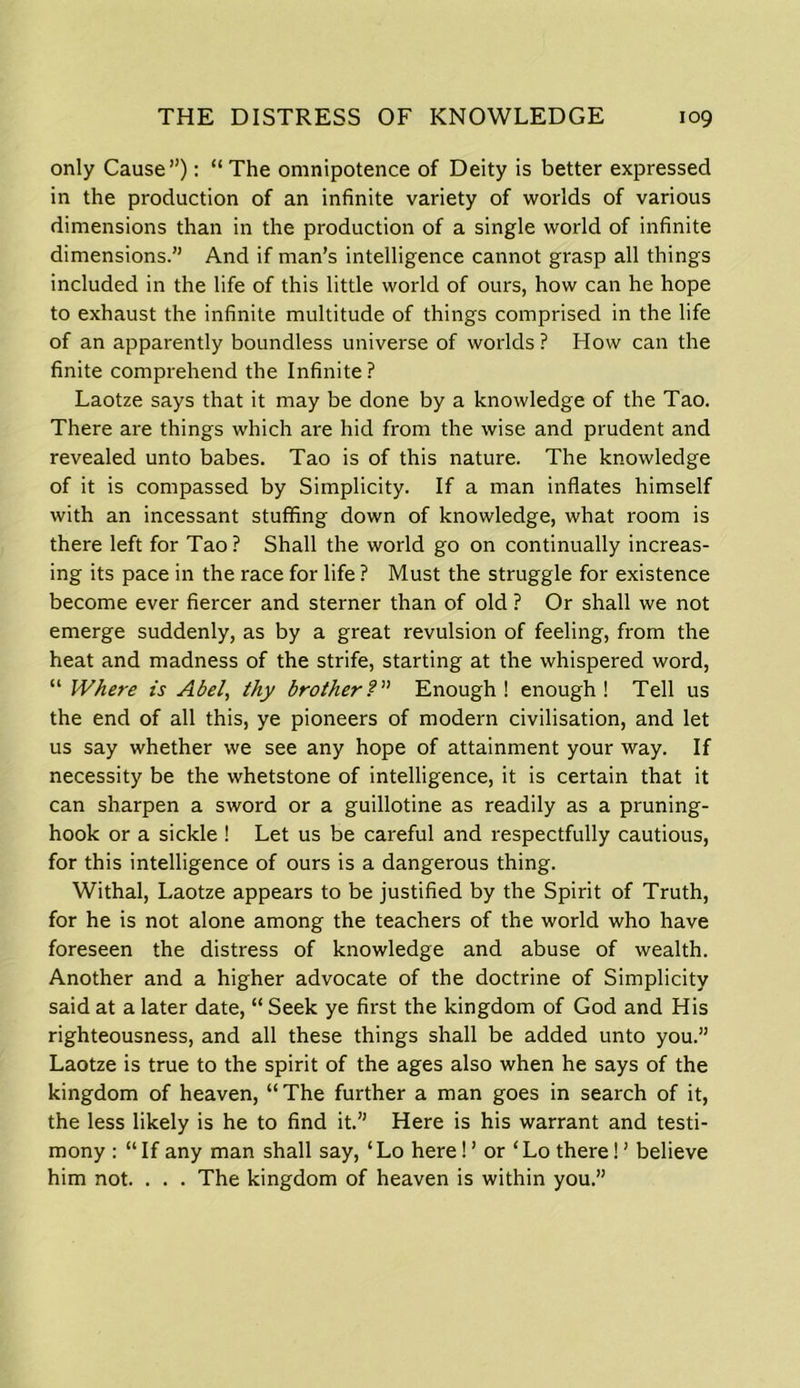 THE DISTRESS OF KNOWLEDGE 109

only Cause"): "The omnipotence of Deity is better expressed in the production of an infinite variety of worlds of various dimensions than in the production of a single world of infinite dimensions." And if man's intelligence cannot grasp all things included in the life of this little world of ours, how can he hope to exhaust the infinite multitude of things comprised in the life of an apparently boundless universe of worlds? How can the finite comprehend the Infinite?

Laotze says that it may be done by a knowledge of the Tao. There are things which are hid from the wise and prudent and revealed unto babes. Tao is of this nature. The knowledge of it is compassed by Simplicity. If a man inflates himself with an incessant stuffing down of knowledge, what room is there left for Tao? Shall the world go on continually increasing its pace in the race for life? Must the struggle for existence become ever fiercer and sterner than of old? Or shall we not emerge suddenly, as by a great revulsion of feeling, from the heat and madness of the strife, starting at the whispered word, "Where is Abel, thy brother?" Enough! enough! Tell us the end of all this, ye pioneers of modern civilisation, and let us say whether we see any hope of attainment your way. If necessity be the whetstone of intelligence, it is certain that it can sharpen a sword or a guillotine as readily as a pruning-hook or a sickle! Let us be careful and respectfully cautious, for this intelligence of ours is a dangerous thing.

Withal, Laotze appears to be justified by the Spirit of Truth, for he is not alone among the teachers of the world who have foreseen the distress of knowledge and abuse of wealth. Another and a higher advocate of the doctrine of Simplicity said at a later date, "Seek ye first the kingdom of God and His righteousness, and all these things shall be added unto you." Laotze is true to the spirit of the ages also when he says of the kingdom of heaven, "The further a man goes in search of it, the less likely is he to find it." Here is his warrant and testimony: "If any man shall say, 'Lo here!' or 'Lo there!' believe him not. . . . The kingdom of heaven is within you."